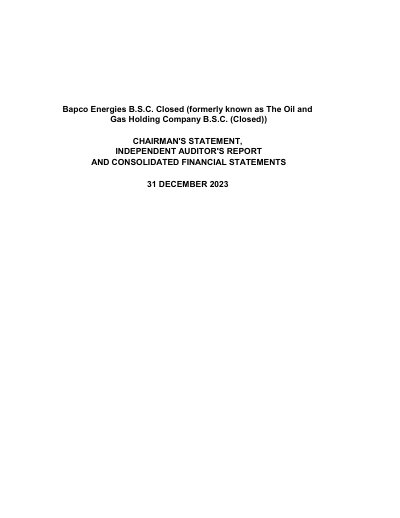 Bapco Energies B.S.C. Closed (formerly known as The Oil and Gas Holding Company B.S.C. (Closed))

CHAIRMAN'S STATEMENT,
INDEPENDENT AUDITOR'S REPORT
AND CONSOLIDATED FINANCIAL STATEMENTS

31 DECEMBER 2023